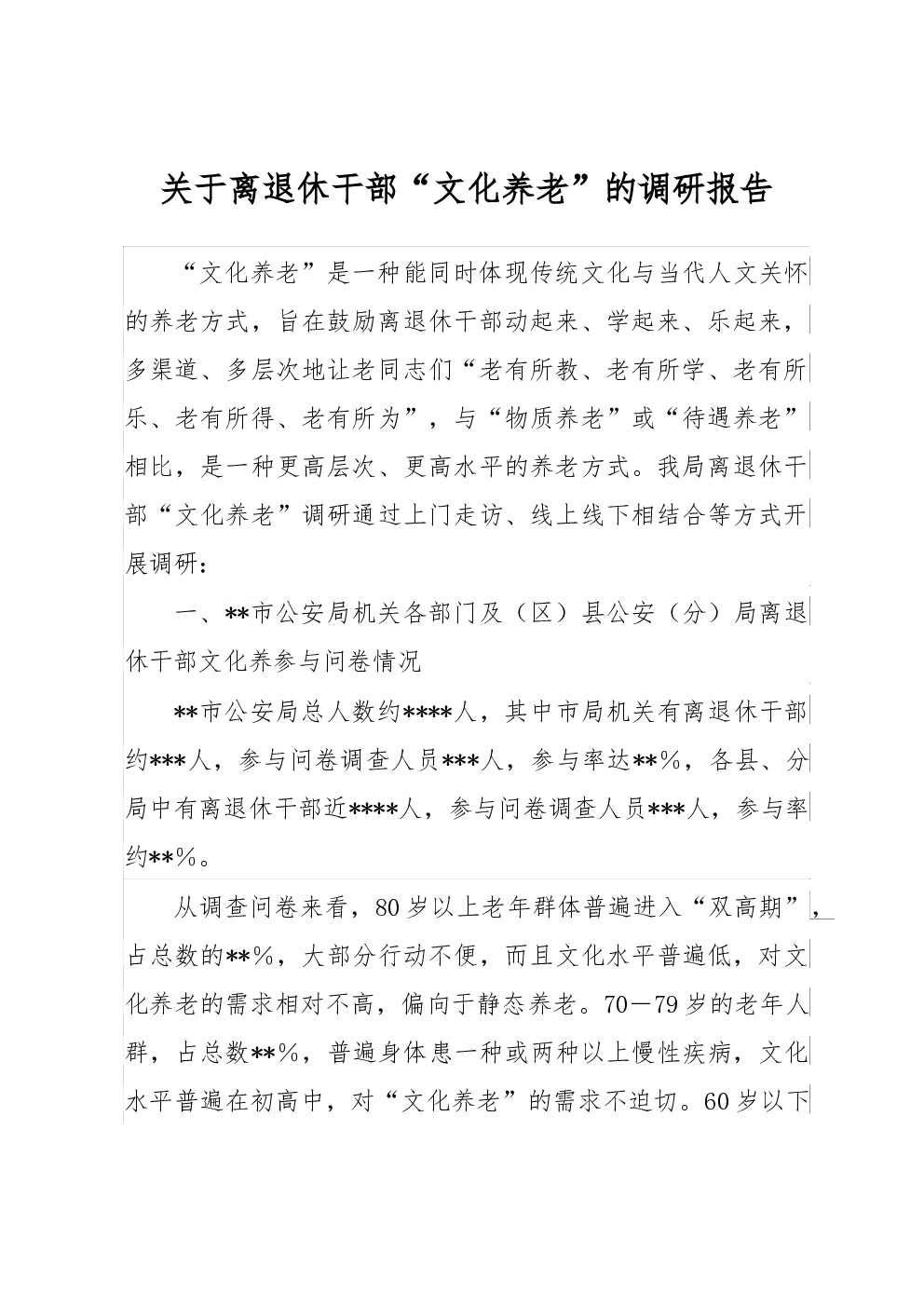 关于离退休干部“文化养老”的调研报告

“文化养老”是一种能同时体现传统文化与当代人文关怀的养老方式，旨在鼓励离退休干部动起来、学起来、乐起来，多渠道、多层次地让老同志们“老有所教、老有所学、老有所乐、老有所得、老有所为”，与“物质养老”或“待遇养老”相比，是一种更高层次、更高水平的养老方式。我局离退休干部“文化养老”调研通过上门走访、线上线下相结合等方式开展调研：

一、**市公安局机关各部门及（区）县公安（分）局离退休干部文化养参与问卷情况

**市公安局总人数约****人，其中市局机关有离退休干部约***人，参与问卷调查人员***人，参与率达**%，各县、分局中有离退休干部近****人，参与问卷调查人员***人，参与率约**%。

从调查问卷来看，80岁以上老年群体普遍进入“双高期”，占总数的**%，大部分行动不便，而且文化水平普遍低，对文化养老的需求相对不高，偏向于静态养老。70—79岁的老年人群，占总数**%，普遍身体患一种或两种以上慢性疾病，文化水平普遍在初高中，对“文化养老”的需求不迫切。60岁以下